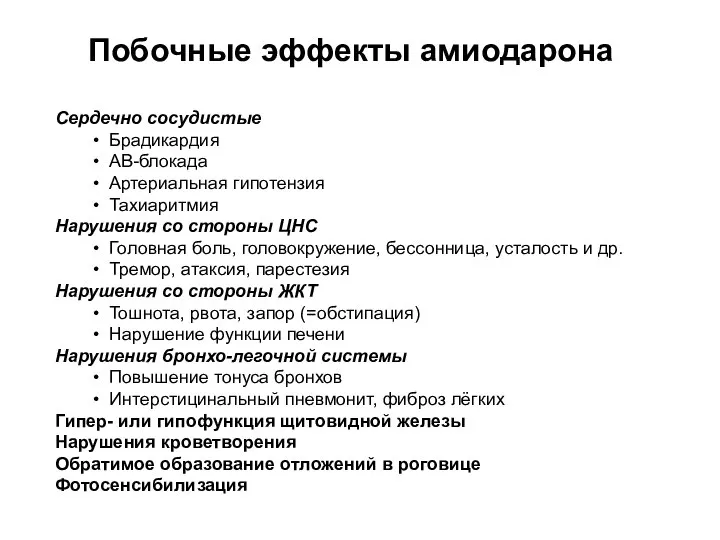 Побочные эффекты амиодарона

Сердечно сосудистые
• Брадикардия
• АВ-блокада
• Артериальная гипотензия
• Тахиаритмия
Нарушения со стороны ЦНС
• Головная боль, головокружение, бессонница, усталость и др.
• Тремор, атаксия, парестезия
Нарушения со стороны ЖКТ
• Тошнота, рвота, запор (=обстипация)
• Нарушение функции печени
Нарушения бронхо-легочной системы
• Повышение тонуса бронхов
• Интерстицинальный пневмонит, фиброз лёгких
Гипер- или гипофункция щитовидной железы
Нарушения кроветворения
Обратимое образование отложений в роговице
Фотосенсибилизация